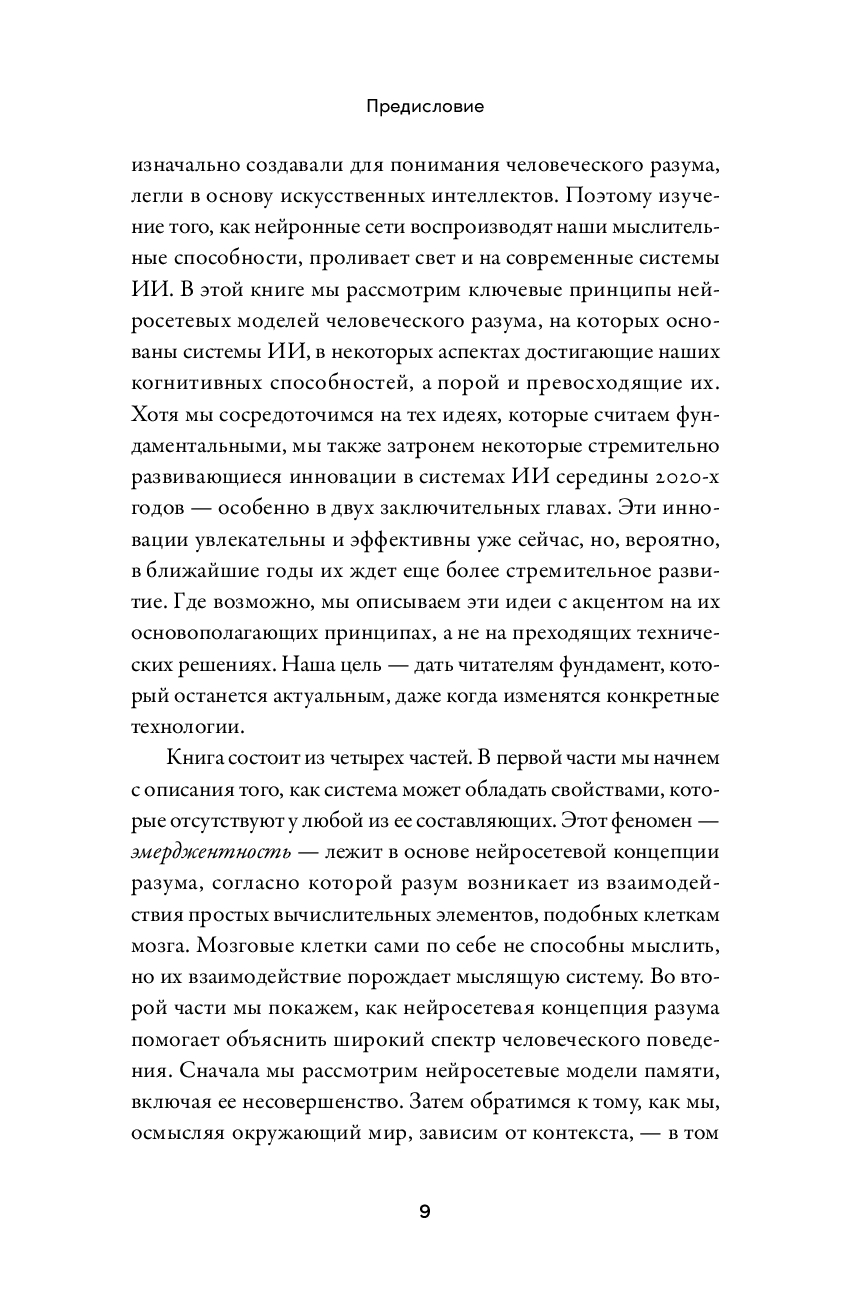 Предисловие

изначально создавали для понимания человеческого разума, легли в основу искусственных интеллектов. Поэтому изучение того, как нейронные сети воспроизводят наши мыслительные способности, проливает свет и на современные системы ИИ. В этой книге мы рассмотрим ключевые принципы нейросетевых моделей человеческого разума, на которых основаны системы ИИ, в некоторых аспектах достигающие наших когнитивных способностей, а порой и превосходящие их. Хотя мы сосредоточимся на тех идеях, которые считаем фундаментальными, мы также затронем некоторые стремительно развивающиеся инновации в системах ИИ середины 2020-х годов — особенно в двух заключительных главах. Эти инновации увлекательны и эффективны уже сейчас, но, вероятно, в ближайшие годы их ждет еще более стремительное развитие. Где возможно, мы описываем эти идеи с акцентом на их основополагающих принципах, а не на преходящих технических решениях. Наша цель — дать читателям фундамент, который останется актуальным, даже когда изменятся конкретные технологии.

Книга состоит из четырех частей. В первой части мы начнем с описания того, как система может обладать свойствами, которые отсутствуют у любой из ее составляющих. Этот феномен — эмерджентность — лежит в основе нейросетевой концепции разума, согласно которой разум возникает из взаимодействия простых вычислительных элементов, подобных клеткам мозга. Мозговые клетки сами по себе не способны мыслить, но их взаимодействие порождает мыслящую систему. Во второй части мы покажем, как нейросетевая концепция разума помогает объяснить широкий спектр человеческого поведения. Сначала мы рассмотрим нейросетевые модели памяти, включая ее несовершенство. Затем обратимся к тому, как мы, осмысляя окружающий мир, зависим от контекста, — в том

9